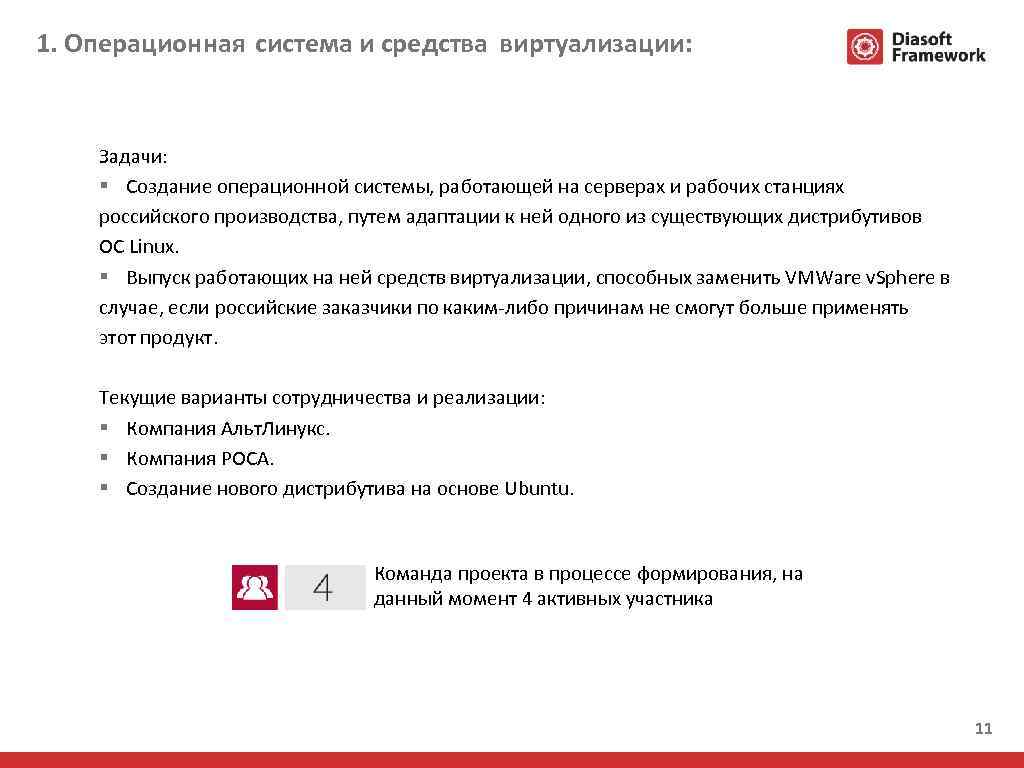 1. Операционная система и средства виртуализации:

Diasoft Framework

Задачи:
▪ Создание операционной системы, работающей на серверах и рабочих станциях российского производства, путем адаптации к ней одного из существующих дистрибутивов ОС Linux.
▪ Выпуск работающих на ней средств виртуализации, способных заменить VMWare vSphere в случае, если российские заказчики по каким-либо причинам не смогут больше применять этот продукт.

Текущие варианты сотрудничества и реализации:
▪ Компания АльтЛинукс.
▪ Компания РОСА.
▪ Создание нового дистрибутива на основе Ubuntu.

4

Команда проекта в процессе формирования, на данный момент 4 активных участника

11